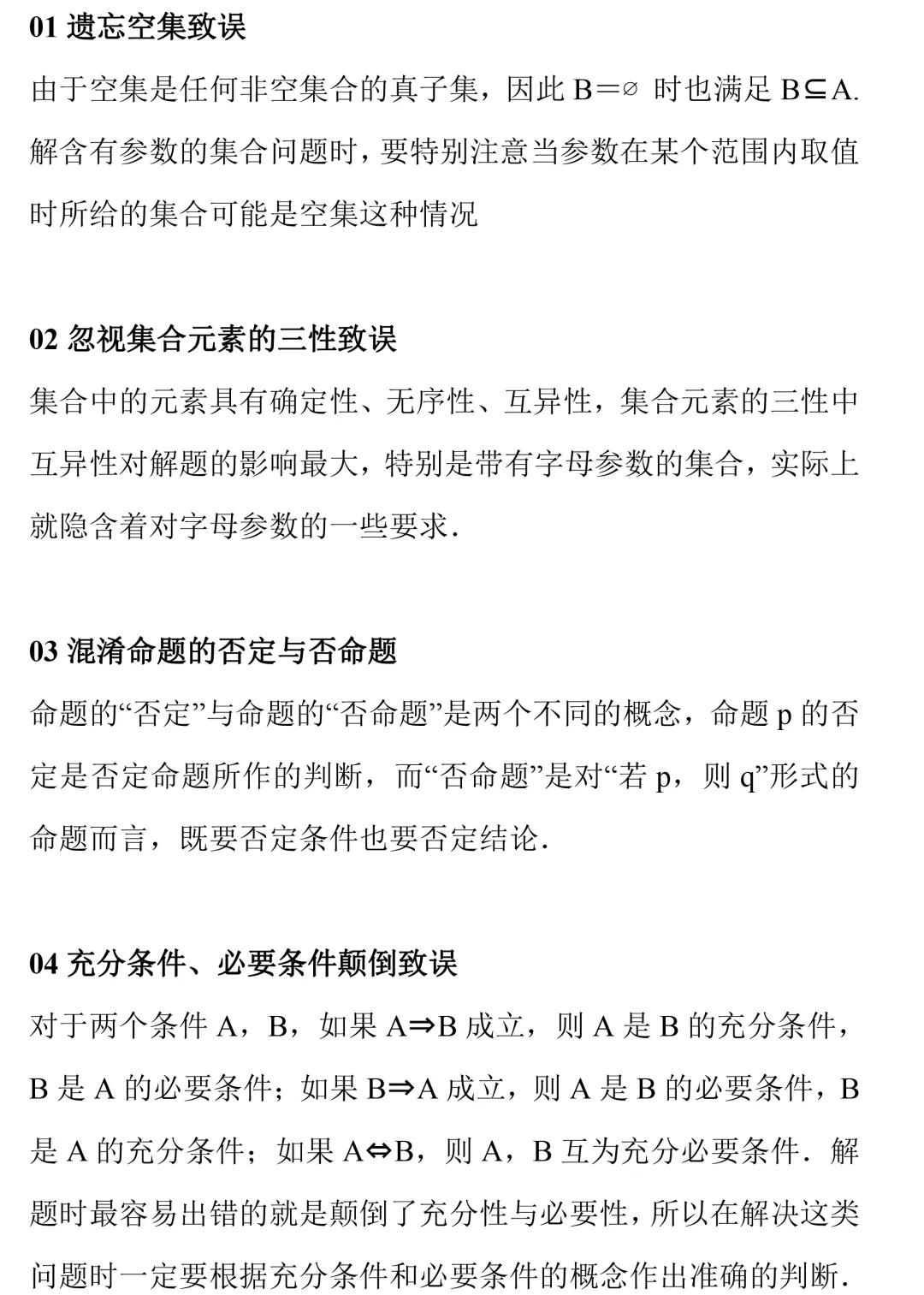 01 遗忘空集致误

由于空集是任何非空集合的真子集，因此 $B=\varnothing$ 时也满足 $B\subseteq A$. 解含有参数的集合问题时，要特别注意当参数在某个范围内取值时所给的集合可能是空集这种情况

02 忽视集合元素的三性致误

集合中的元素具有确定性、无序性、互异性，集合元素的三性中互异性对解题的影响最大，特别是带有字母参数的集合，实际上就隐含着对字母参数的一些要求.

03 混淆命题的否定与否命题

命题的“否定”与命题的“否命题”是两个不同的概念，命题 p 的否定是否定命题所作的判断，而“否命题”是对“若 p，则 q”形式的命题而言，既要否定条件也要否定结论.

04 充分条件、必要条件颠倒致误

对于两个条件 A，B，如果 $A\Rightarrow B$ 成立，则 A 是 B 的充分条件，B 是 A 的必要条件；如果 $B\Rightarrow A$ 成立，则 A 是 B 的必要条件，B 是 A 的充分条件；如果 $A\Leftrightarrow B$，则 A，B 互为充分必要条件. 解题时最容易出错的就是颠倒了充分性与必要性，所以在解决这类问题时一定要根据充分条件和必要条件的概念作出准确的判断.